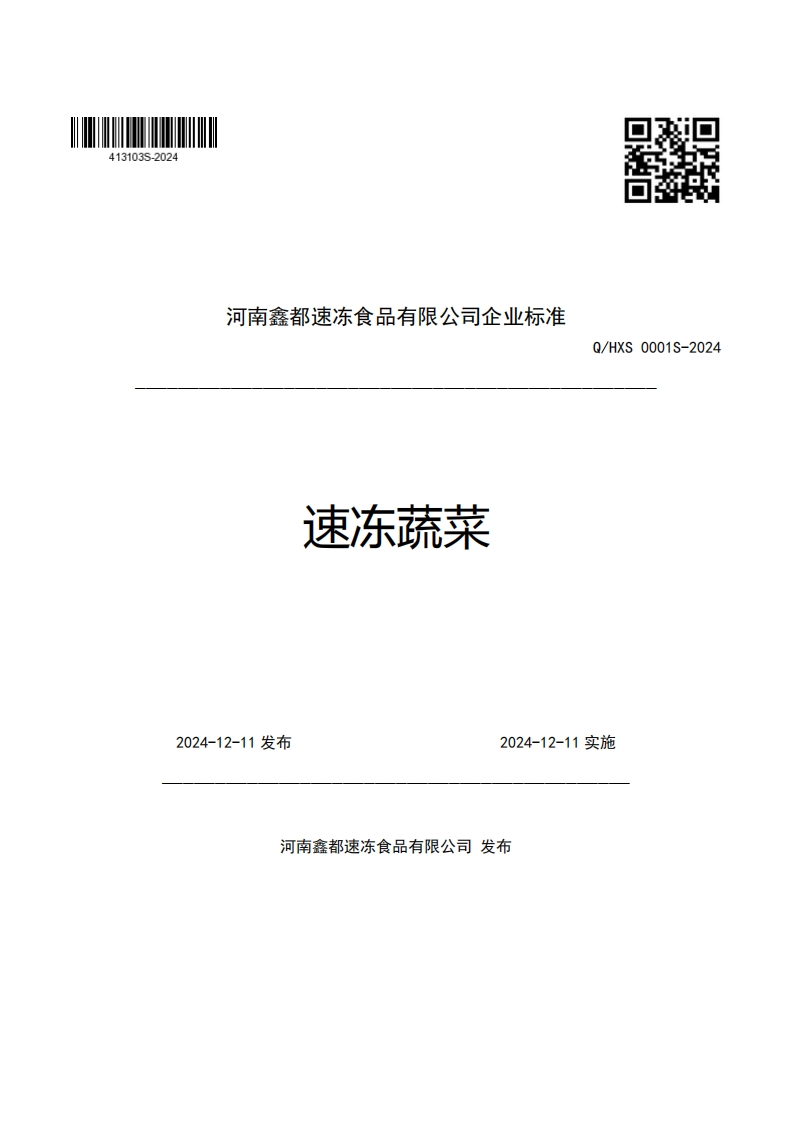 413103S-2024

河南鑫都速冻食品有限公司企业标准

Q/HXS 0001S-2024

速冻蔬菜

2024-12-11 发布

2024-12-11 实施

河南鑫都速冻食品有限公司 发布